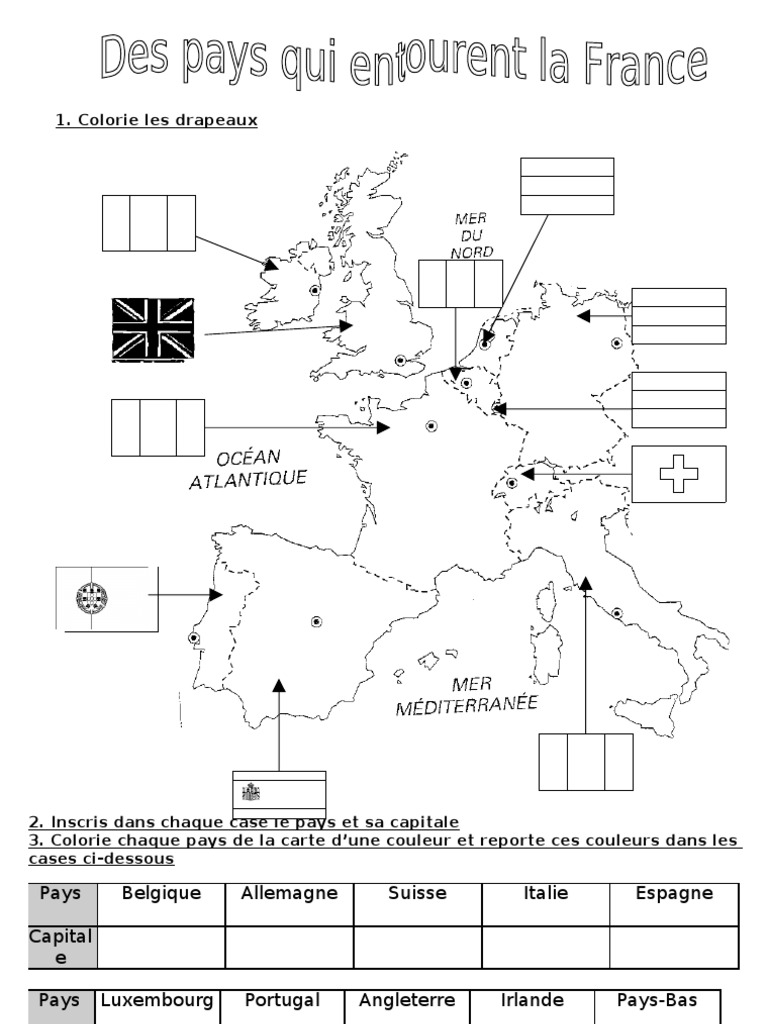 Des pays qui entourent la France

1. Colorie les drapeaux

MER DU NORD

OCÉAN ATLANTIQUE

MER MÉDITERRANÉE

2. Inscris dans chaque case le pays et sa capitale
3. Colorie chaque pays de la carte d'une couleur et reporte ces couleurs dans les cases ci-dessous

| Pays | Belgique | Allemagne | Suisse | Italie | Espagne |
|---|---|---|---|---|---|
| Capitale | | | | | |

| Pays | Luxembourg | Portugal | Angleterre | Irlande | Pays-Bas |
|---|---|---|---|---|---|